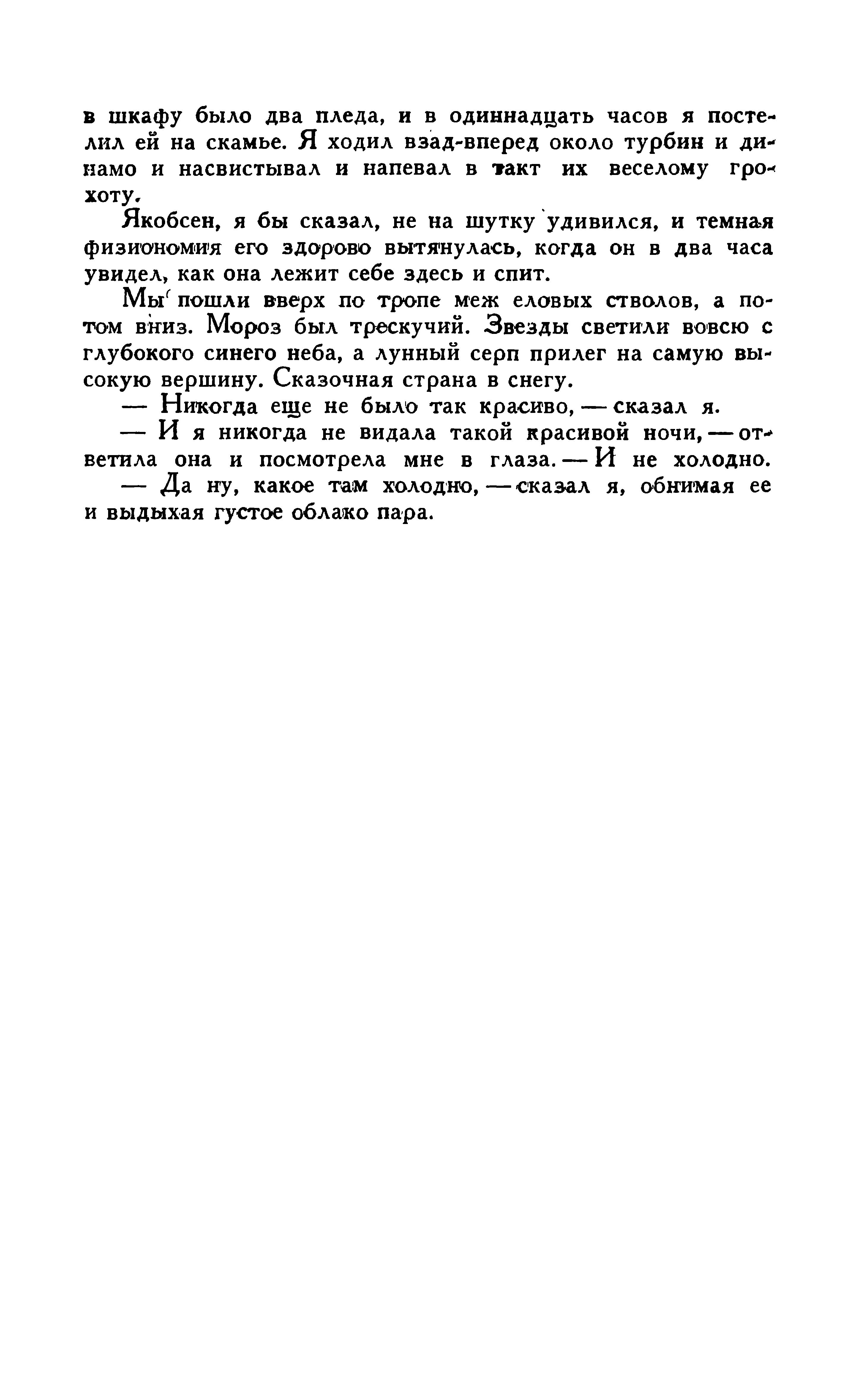 в шкафу было два пледа, и в одиннадцать часов я постелил ей на скамье. Я ходил взад-вперед около турбин и динамо и насвистывал и напевал в такт их веселому грохоту.

Якобсен, я бы сказал, не на шутку удивился, и темная физиономия его здорово вытянулась, когда он в два часа увидел, как она лежит себе здесь и спит.

Мы пошли вверх по тропе меж еловых стволов, а потом вниз. Мороз был трескучий. Звезды светили вовсю с глубокого синего неба, а лунный серп прилег на самую высокую вершину. Сказочная страна в снегу.

— Никогда еще не было так красиво, — сказал я.

— И я никогда не видала такой красивой ночи, — ответила она и посмотрела мне в глаза. — И не холодно.

— Да ну, какое там холодно, — сказал я, обнимая ее и выдыхая густое облако пара.